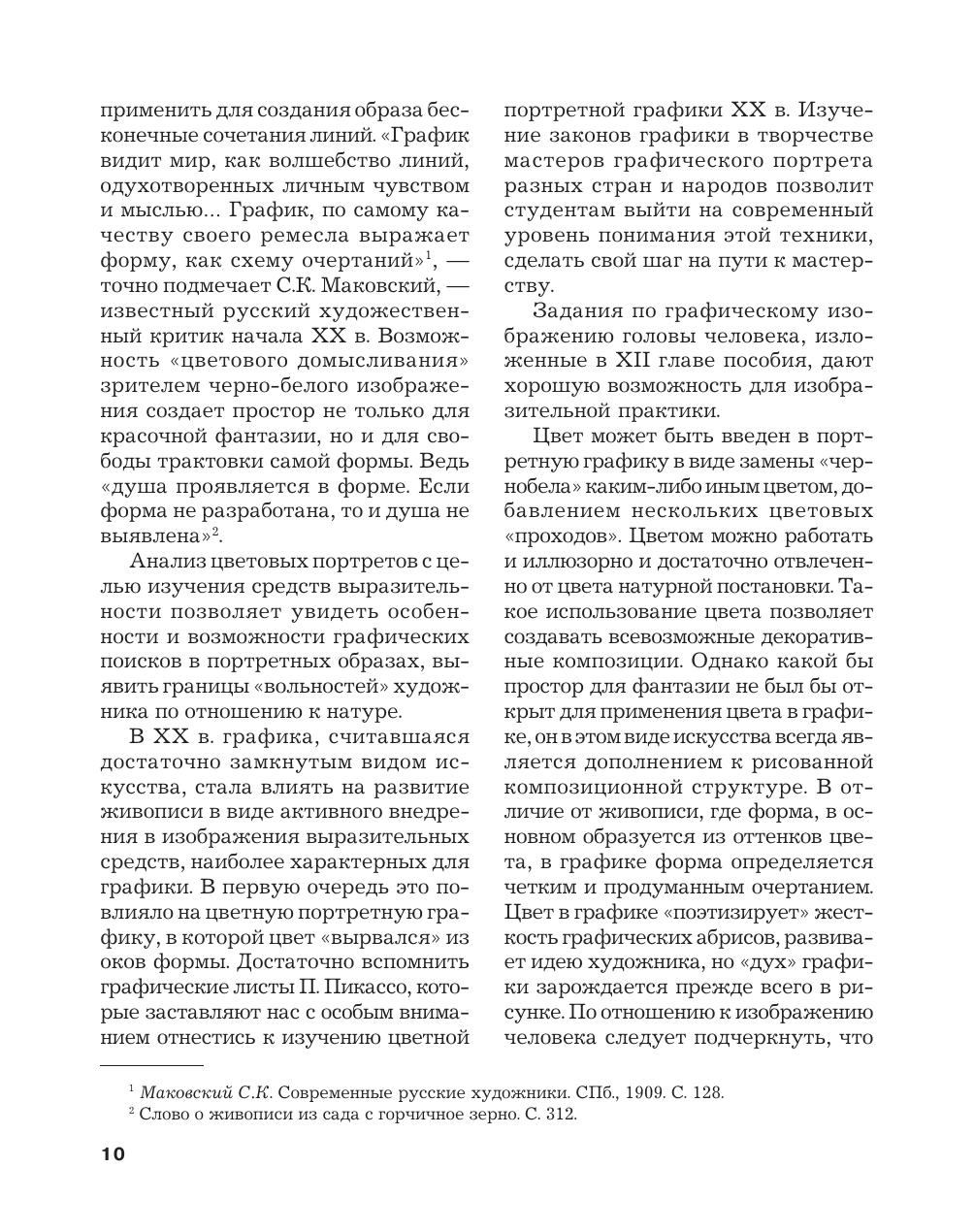 применить для создания образа бесконечные сочетания линий. «График видит мир, как волшебство линий, одухотворенных личным чувством и мыслью... График, по самому качеству своего ремесла выражает форму, как схему очертаний»$^1$, — точно подмечает С.К. Маковский, — известный русский художественный критик начала XX в. Возможность «цветового домысливания» зрителем черно-белого изображения создает простор не только для красочной фантазии, но и для свободы трактовки самой формы. Ведь «душа проявляется в форме. Если форма не разработана, то и душа не выявлена»$^2$.

Анализ цветовых портретов с целью изучения средств выразительности позволяет увидеть особенности и возможности графических поисков в портретных образах, выявить границы «вольностей» художника по отношению к натуре.

В XX в. графика, считавшаяся достаточно замкнутым видом искусства, стала влиять на развитие живописи в виде активного внедрения в изображения выразительных средств, наиболее характерных для графики. В первую очередь это повлияло на цветную портретную графику, в которой цвет «вырвался» из оков формы. Достаточно вспомнить графические листы П. Пикассо, которые заставляют нас с особым вниманием отнестись к изучению цветной портретной графики XX в. Изучение законов графики в творчестве мастеров графического портрета разных стран и народов позволит студентам выйти на современный уровень понимания этой техники, сделать свой шаг на пути к мастерству.

Задания по графическому изображению головы человека, изложенные в XII главе пособия, дают хорошую возможность для изобразительной практики.

Цвет может быть введен в портретную графику в виде замены «чернобела» каким-либо иным цветом, добавлением нескольких цветовых «проходов». Цветом можно работать и иллюзорно и достаточно отвлеченно от цвета натурной постановки. Такое использование цвета позволяет создавать всевозможные декоративные композиции. Однако какой бы простор для фантазии не был бы открыт для применения цвета в графике, он в этом виде искусства всегда является дополнением к рисованной композиционной структуре. В отличие от живописи, где форма, в основном образуется из оттенков цвета, в графике форма определяется четким и продуманным очертанием. Цвет в графике «поэтизирует» жесткость графических абрисов, развивает идею художника, но «дух» графики зарождается прежде всего в рисунке. По отношению к изображению человека следует подчеркнуть, что

$^1$ Маковский С.К. Современные русские художники. СПб., 1909. С. 128.
$^2$ Слово о живописи из сада с горчичное зерно. С. 312.

10